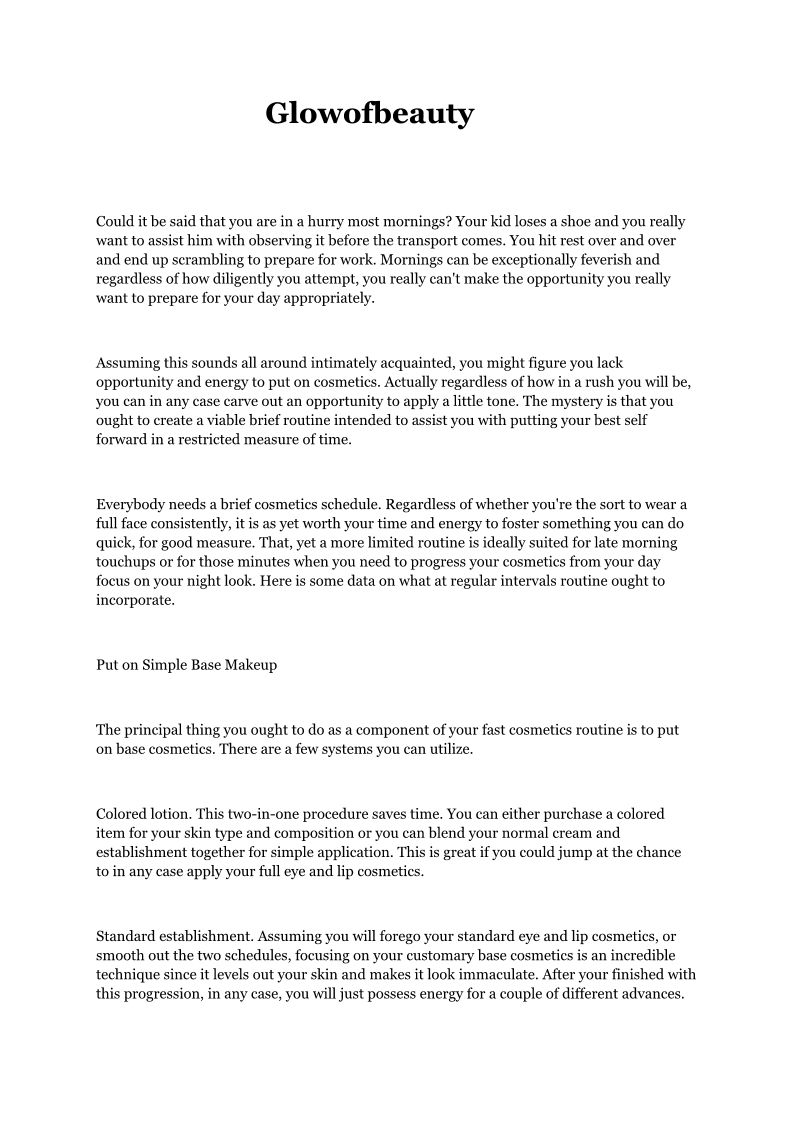 Glowofbeauty

Could it be said that you are in a hurry most mornings? Your kid loses a shoe and you really want to assist him with observing it before the transport comes. You hit rest over and over and end up scrambling to prepare for work. Mornings can be exceptionally feverish and regardless of how diligently you attempt, you really can't make the opportunity you really want to prepare for your day appropriately.

Assuming this sounds all around intimately acquainted, you might figure you lack opportunity and energy to put on cosmetics. Actually regardless of how in a rush you will be, you can in any case carve out an opportunity to apply a little tone. The mystery is that you ought to create a viable brief routine intended to assist you with putting your best self forward in a restricted measure of time.

Everybody needs a brief cosmetics schedule. Regardless of whether you're the sort to wear a full face consistently, it is as yet worth your time and energy to foster something you can do quick, for good measure. That, yet a more limited routine is ideally suited for late morning touchups or for those minutes when you need to progress your cosmetics from your day focus on your night look. Here is some data on what at regular intervals routine ought to incorporate.

Put on Simple Base Makeup

The principal thing you ought to do as a component of your fast cosmetics routine is to put on base cosmetics. There are a few systems you can utilize.

Colored lotion. This two-in-one procedure saves time. You can either purchase a colored item for your skin type and composition or you can blend your normal cream and establishment together for simple application. This is great if you could jump at the chance to in any case apply your full eye and lip cosmetics.

Standard establishment. Assuming you will forego your standard eye and lip cosmetics, or smooth out the two schedules, focusing on your customary base cosmetics is an incredible technique since it levels out your skin and makes it look immaculate. After your finished with this progression, in any case, you will just possess energy for a couple of different advances.